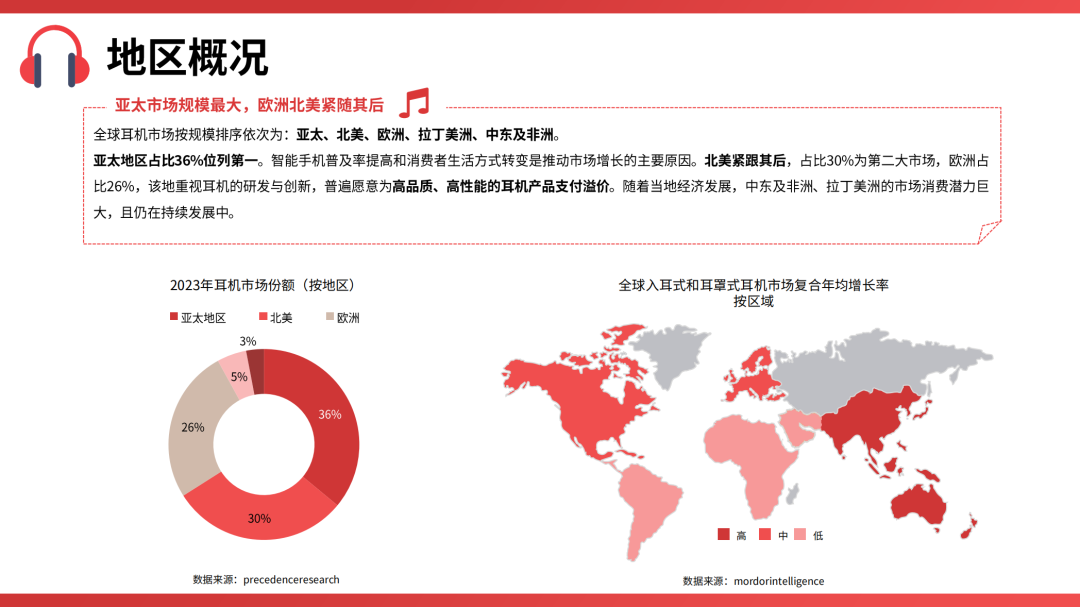 地区概况

亚太市场规模最大，欧洲北美紧随其后

全球耳机市场按规模排序依次为：亚太、北美、欧洲、拉丁美洲、中东及非洲。

亚太地区占比36%位列第一。智能手机普及率提高和消费者生活方式转变是推动市场增长的主要原因。北美紧跟其后，占比30%为第二大市场，欧洲占比26%，该地重视耳机的研发与创新，普遍愿意为高品质、高性能的耳机产品支付溢价。随着当地经济发展，中东及非洲、拉丁美洲的市场消费潜力巨大，且仍在持续发展中。

2023年耳机市场份额（按地区）

亚太地区 北美 欧洲

3%
5%
36%
26%
30%

数据来源：precedenceresearch

全球入耳式和耳罩式耳机市场复合年均增长率
按区域

高 中 低

数据来源：mordorintelligence